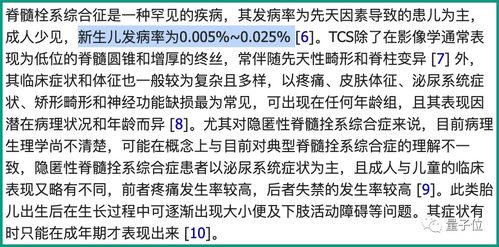 脊髓栓系综合征是一种罕见的疾病，其发病率为先天因素导致的患儿为主，成人少见，新生儿发病率为0.005%~0.025% [6]。TCS除了在影像学通常表现为低位的脊髓圆锥和增厚的终丝，常伴随先天性畸形和脊柱变异 [7] 外，其临床症状和体征也一般较为复杂且多样，以疼痛、皮肤体征、泌尿系统症状、矫形畸形和神经功能缺损最为常见，可出现在任何年龄组，且其表现因潜在病理状况和年龄而异 [8]。尤其对隐匿性脊髓拴系综合症来说，目前病理生理学尚不清楚，可能在概念上与目前对典型脊髓拴系综合症的理解不一致，隐匿性脊髓拴系综合症患者以泌尿系统症状为主，且成人与儿童的临床表现又略有不同，前者疼痛发生率较高，后者失禁的发生率较高 [9]。此类胎儿出生后在生长过程中可逐渐出现大小便及下肢活动障碍等问题。其症状有时只能在成年期才表现出来 [10]。

量子位